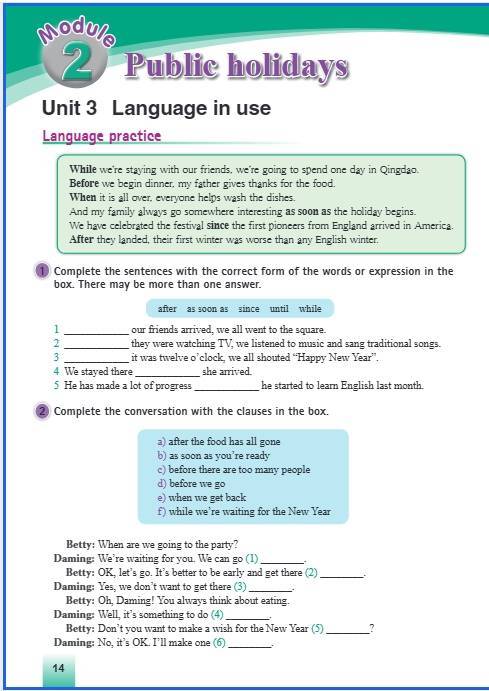 Module 2 Public holidays

Unit 3 Language in use

Language practice

While we're staying with our friends, we're going to spend one day in Qingdao.
Before we begin dinner, my father gives thanks for the food.
When it is all over, everyone helps wash the dishes.
And my family always go somewhere interesting as soon as the holiday begins.
We have celebrated the festival since the first pioneers from England arrived in America.
After they landed, their first winter was worse than any English winter.

1 Complete the sentences with the correct form of the words or expression in the box. There may be more than one answer.

after as soon as since until while

1 ____ our friends arrived, we all went to the square.
2 ____ they were watching TV, we listened to music and sang traditional songs.
3 ____ it was twelve o'clock, we all shouted "Happy New Year".
4 We stayed there ____ she arrived.
5 He has made a lot of progress ____ he started to learn English last month.

2 Complete the conversation with the clauses in the box.

a) after the food has all gone
b) as soon as you're ready
c) before there are too many people
d) before we go
e) when we get back
f) while we're waiting for the New Year

Betty: When are we going to the party?
Daming: We're waiting for you. We can go (1) ____.
Betty: OK, let's go. It's better to be early and get there (2) ____.
Daming: Yes, we don't want to get there (3) ____.
Betty: Oh, Daming! You always think about eating.
Daming: Well, it's something to do (4) ____.
Betty: Don't you want to make a wish for the New Year (5) ____?
Daming: No, it's OK. I'll make one (6) ____.

14